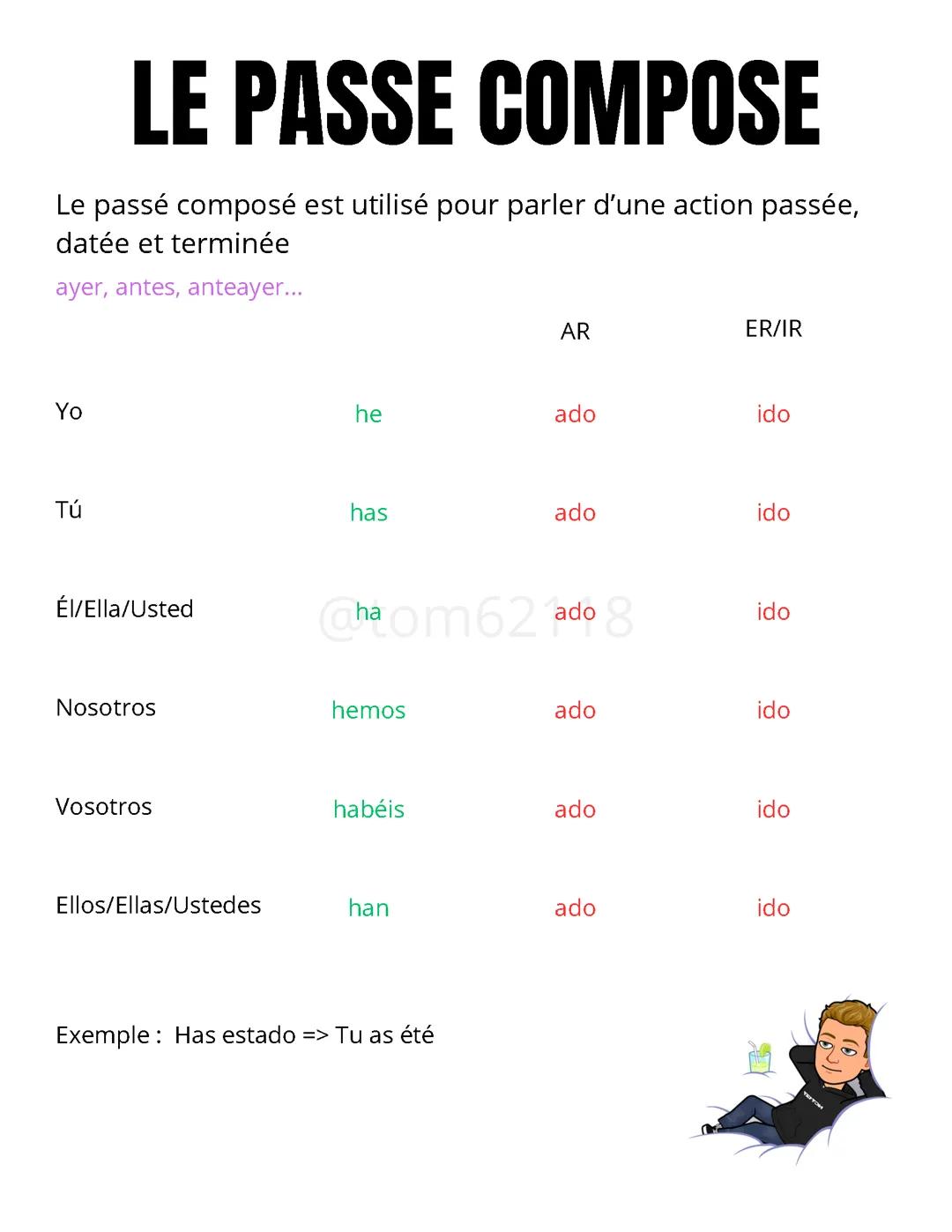 LE PASSE COMPOSE

Le passé composé est utilisé pour parler d'une action passée, datée et terminée

ayer, antes, anteayer...

| | | AR | ER/IR |
|---|---|---|---|
| Yo | he | ado | ido |
| Tú | has | ado | ido |
| Él/Ella/Usted | ha | ado | ido |
| Nosotros | hemos | ado | ido |
| Vosotros | habéis | ado | ido |
| Ellos/Ellas/Ustedes | han | ado | ido |

@tom62118

Exemple : Has estado => Tu as été